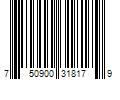 7 50900 31817 9